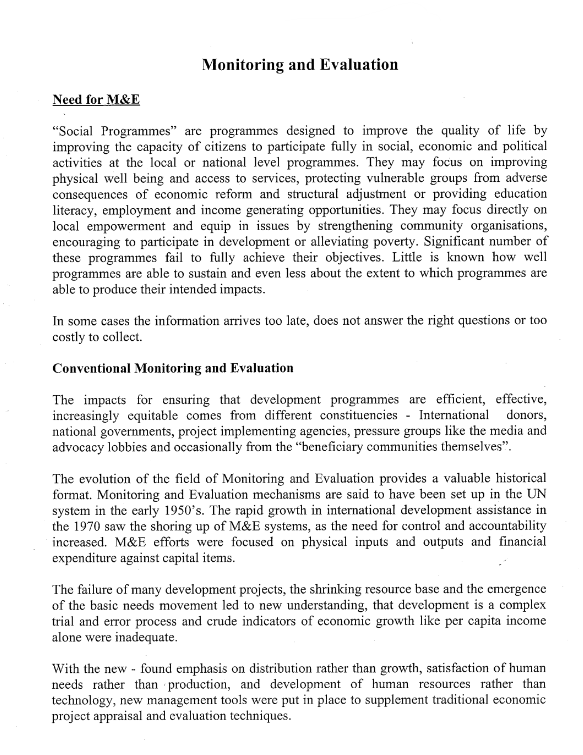 Monitoring and Evaluation

Need for M&E

"Social Programmes" are programmes designed to improve the quality of life by improving the capacity of citizens to participate fully in social, economic and political activities at the local or national level programmes. They may focus on improving physical well being and access to services, protecting vulnerable groups from adverse consequences of economic reform and structural adjustment or providing education literacy, employment and income generating opportunities. They may focus directly on local empowerment and equip in issues by strengthening community organisations, encouraging to participate in development or alleviating poverty. Significant number of these programmes fail to fully achieve their objectives. Little is known how well programmes are able to sustain and even less about the extent to which programmes are able to produce their intended impacts.

In some cases the information arrives too late, does not answer the right questions or too costly to collect.

Conventional Monitoring and Evaluation

The impacts for ensuring that development programmes are efficient, effective, increasingly equitable comes from different constituencies - International donors, national governments, project implementing agencies, pressure groups like the media and advocacy lobbies and occasionally from the "beneficiary communities themselves".

The evolution of the field of Monitoring and Evaluation provides a valuable historical format. Monitoring and Evaluation mechanisms are said to have been set up in the UN system in the early 1950's. The rapid growth in international development assistance in the 1970 saw the shoring up of M&E systems, as the need for control and accountability increased. M&E efforts were focused on physical inputs and outputs and financial expenditure against capital items.

The failure of many development projects, the shrinking resource base and the emergence of the basic needs movement led to new understanding, that development is a complex trial and error process and crude indicators of economic growth like per capita income alone were inadequate.

With the new - found emphasis on distribution rather than growth, satisfaction of human needs rather than production, and development of human resources rather than technology, new management tools were put in place to supplement traditional economic project appraisal and evaluation techniques.